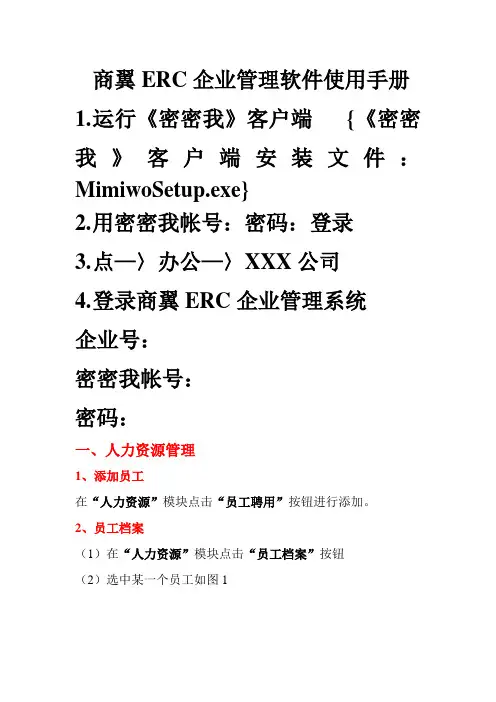 商翼ERC企业管理软件使用手册

1.运行《密密我》客户端 {《密密我》客户端安装文件：MimiwoSetup.exe}

2.用密密我帐号：密码：登录

3.点—〉办公—〉XXX公司

4.登录商翼ERC企业管理系统

企业号：

密密我帐号：

密码：

一、人力资源管理

1、添加员工

在“人力资源”模块点击“员工聘用”按钮进行添加。

2、员工档案

（1）在“人力资源”模块点击“员工档案”按钮

（2）选中某一个员工如图1